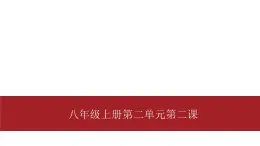 八年级上册第二单元第二课